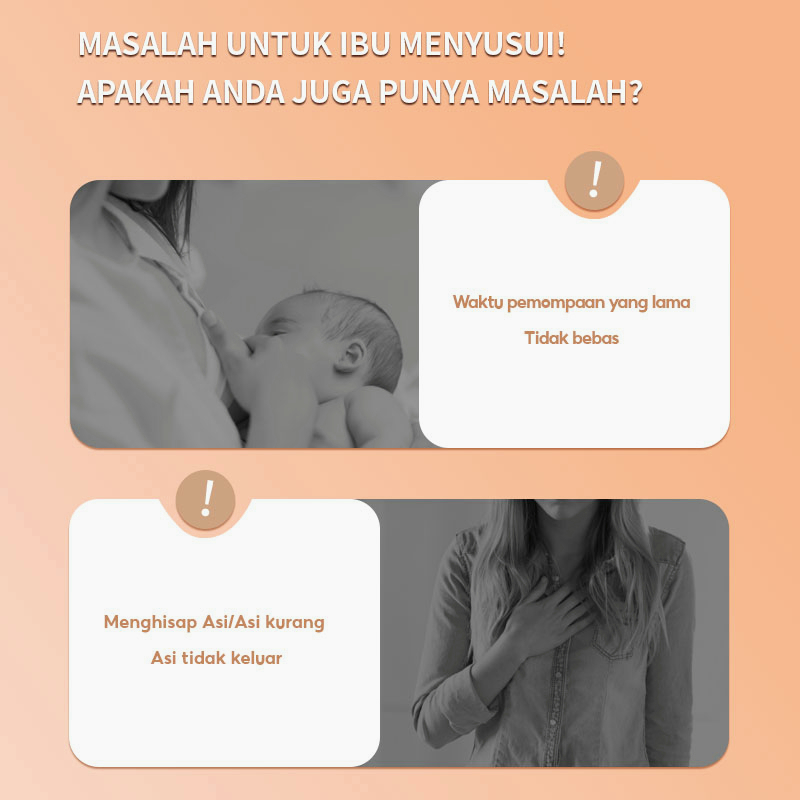 MASALAH UNTUK IBU MENYUSUI!
APAKAH ANDA JUGA PUNYA MASALAH?

!

Waktu pemompaan yang lama

Tidak bebas

!

Menghisap Asi/Asi kurang

Asi tidak keluar